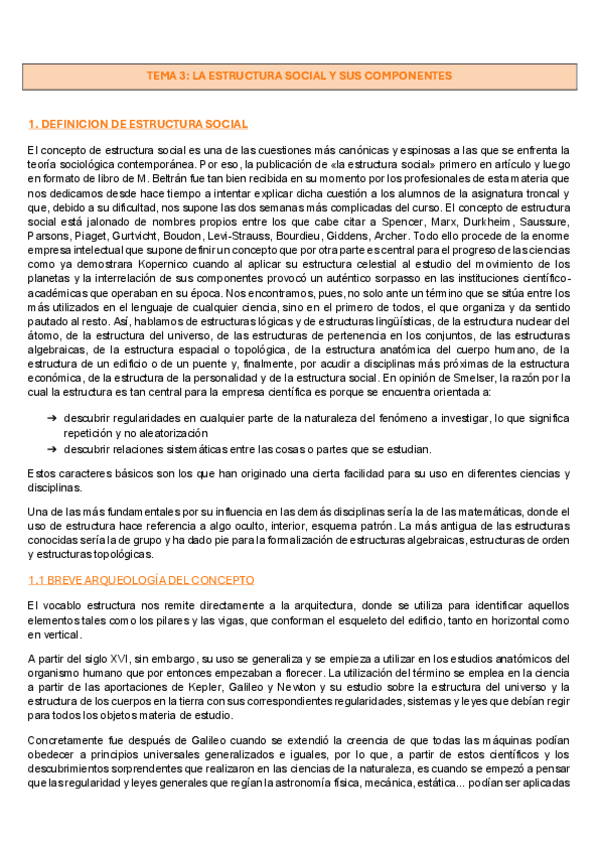 TEMA 3: LA ESTRUCTURA SOCIAL Y SUS COMPONENTES

1. DEFINICION DE ESTRUCTURA SOCIAL

El concepto de estructura social es una de las cuestiones más canónicas y espinosas a las que se enfrenta la teoría sociológica contemporánea. Por eso, la publicación de «la estructura social» primero en artículo y luego en formato de libro de M. Beltrán fue tan bien recibida en su momento por los profesionales de esta materia que nos dedicamos desde hace tiempo a intentar explicar dicha cuestión a los alumnos de la asignatura troncal y que, debido a su dificultad, nos supone las dos semanas más complicadas del curso. El concepto de estructura social está jalonado de nombres propios entre los que cabe citar a Spencer, Marx, Durkheim, Saussure, Parsons, Piaget, Gurtvicht, Boudon, Levi-Strauss, Bourdieu, Giddens, Archer. Todo ello procede de la enorme empresa intelectual que supone definir un concepto que por otra parte es central para el progreso de las ciencias como ya demostrara Kopernico cuando al aplicar su estructura celestial al estudio del movimiento de los planetas y la interrelación de sus componentes provocó un auténtico sorpasso en las instituciones científico-académicas que operaban en su época. Nos encontramos, pues, no solo ante un término que se sitúa entre los más utilizados en el lenguaje de cualquier ciencia, sino en el primero de todos, el que organiza y da sentido pautado al resto. Así, hablamos de estructuras lógicas y de estructuras lingüísticas, de la estructura nuclear del átomo, de la estructura del universo, de las estructuras de pertenencia en los conjuntos, de las estructuras algebraicas, de la estructura espacial o topológica, de la estructura anatómica del cuerpo humano, de la estructura de un edificio o de un puente y, finalmente, por acudir a disciplinas más próximas de la estructura económica, de la estructura de la personalidad y de la estructura social. En opinión de Smelser, la razón por la cual la estructura es tan central para la empresa científica es porque se encuentra orientada a:

➔ descubrir regularidades en cualquier parte de la naturaleza del fenómeno a investigar, lo que significa repetición y no aleatorización
➔ descubrir relaciones sistemáticas entre las cosas o partes que se estudian.

Estos caracteres básicos son los que han originado una cierta facilidad para su uso en diferentes ciencias y disciplinas.

Una de las más fundamentales por su influencia en las demás disciplinas sería la de las matemáticas, donde el uso de estructura hace referencia a algo oculto, interior, esquema patrón. La más antigua de las estructuras conocidas sería la de grupo y ha dado pie para la formalización de estructuras algebraicas, estructuras de orden y estructuras topológicas.

1.1 BREVE ARQUEOLOGÍA DEL CONCEPTO

El vocablo estructura nos remite directamente a la arquitectura, donde se utiliza para identificar aquellos elementos tales como los pilares y las vigas, que conforman el esqueleto del edificio, tanto en horizontal como en vertical.

A partir del siglo XVI, sin embargo, su uso se generaliza y se empieza a utilizar en los estudios anatómicos del organismo humano que por entonces empezaban a florecer. La utilización del término se emplea en la ciencia a partir de las aportaciones de Kepler, Galileo y Newton y su estudio sobre la estructura del universo y la estructura de los cuerpos en la tierra con sus correspondientes regularidades, sistemas y leyes que debían regir para todos los objetos materia de estudio.

Concretamente fue después de Galileo cuando se extendió la creencia de que todas las máquinas podían obedecer a principios universales generalizados e iguales, por lo que, a partir de estos científicos y los descubrimientos sorprendentes que realizaron en las ciencias de la naturaleza, es cuando se empezó a pensar que las regularidad y leyes generales que regían la astronomía física, mecánica, estática... podían ser aplicadas